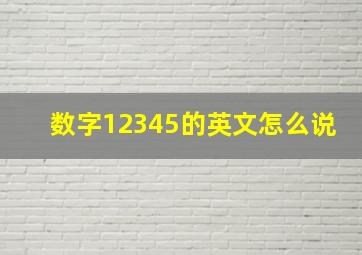 数字12345的英文怎么说